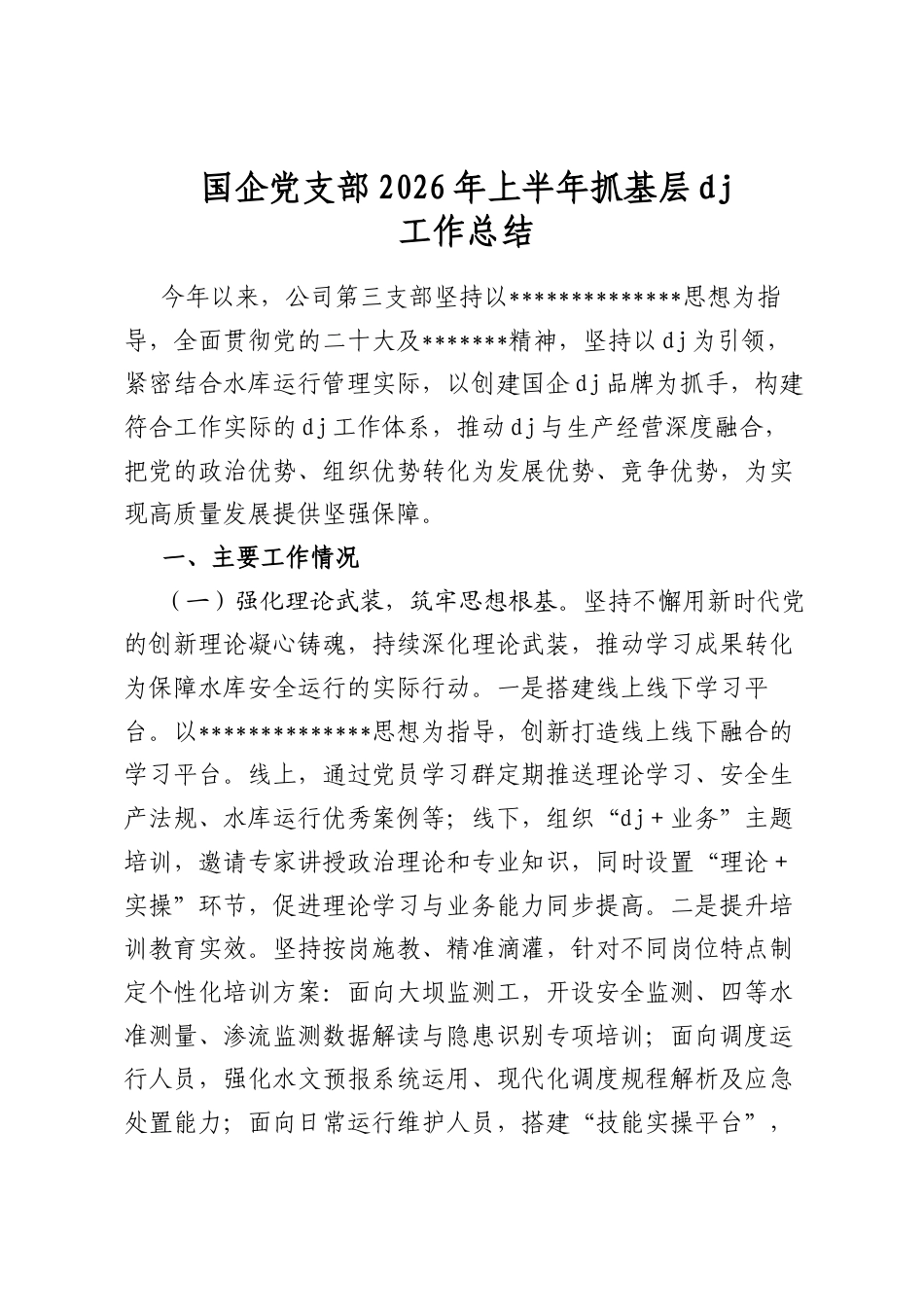 国企党支部2026年上半年抓基层dj
工作总结

今年以来，公司第三支部坚持以**************思想为指导，全面贯彻党的二十大及*******精神，坚持以dj为引领，紧密结合水库运行管理实际，以创建国企dj品牌为抓手，构建符合工作实际的dj工作体系，推动dj与生产经营深度融合，把党的政治优势、组织优势转化为发展优势、竞争优势，为实现高质量发展提供坚强保障。

一、主要工作情况

（一）强化理论武装，筑牢思想根基。坚持不懈用新时代党的创新理论凝心铸魂，持续深化理论武装，推动学习成果转化为保障水库安全运行的实际行动。一是搭建线上线下学习平台。以**************思想为指导，创新打造线上线下融合的学习平台。线上，通过党员学习群定期推送理论学习、安全生产法规、水库运行优秀案例等；线下，组织“dj+业务”主题培训，邀请专家讲授政治理论和专业知识，同时设置“理论+实操”环节，促进理论学习与业务能力同步提高。二是提升培训教育实效。坚持按岗施教、精准滴灌，针对不同岗位特点制定个性化培训方案：面向大坝监测工，开设安全监测、四等水准测量、渗流监测数据解读与隐患识别专项培训；面向调度运行人员，强化水文预报系统运用、现代化调度规程解析及应急处置能力；面向日常运行维护人员，搭建“技能实操平台”，